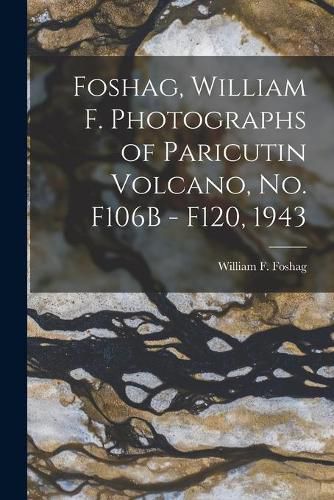 Foshag, William F. Photographs of Paricutin Volcano, No. F106B - F120, 1943

William F. Foshag